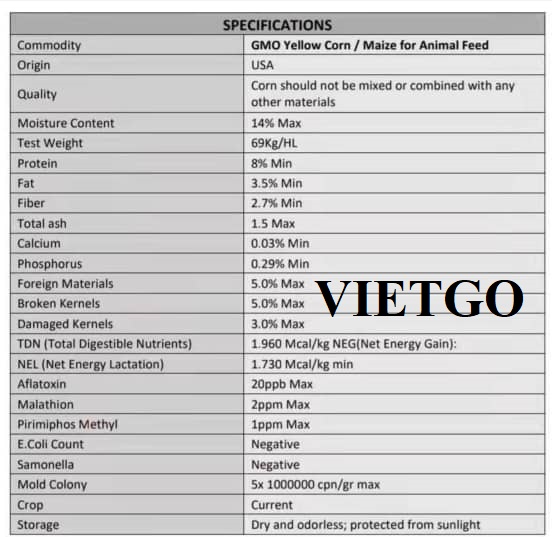 | SPECIFICATIONS | |
|---|---|
| Commodity | GMO Yellow Corn / Maize for Animal Feed |
| Origin | USA |
| Quality | Corn should not be mixed or combined with any other materials |
| Moisture Content | 14% Max |
| Test Weight | 69Kg/HL |
| Protein | 8% Min |
| Fat | 3.5% Min |
| Fiber | 2.7% Min |
| Total ash | 1.5 Max |
| Calcium | 0.03% Min |
| Phosphorus | 0.29% Min |
| Foreign Materials | 5.0% Max |
| Broken Kernels | 5.0% Max |
| Damaged Kernels | 3.0% Max |
| TDN (Total Digestible Nutrients) | 1.960 Mcal/kg NEG(Net Energy Gain): |
| NEL (Net Energy Lactation) | 1.730 Mcal/kg min |
| Aflatoxin | 20ppb Max |
| Malathion | 2ppm Max |
| Pirimiphos Methyl | 1ppm Max |
| E.Coli Count | Negative |
| Samonella | Negative |
| Mold Colony | 5x 1000000 cpn/gr max |
| Crop | Current |
| Storage | Dry and odorless; protected from sunlight |

VIETGO